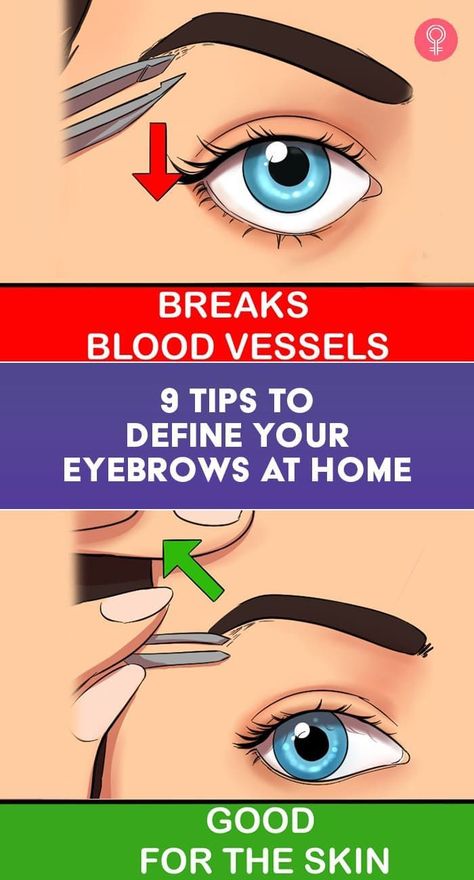 BREAKS
BLOOD VESSELS

9 TIPS TO
DEFINE YOUR
EYEBROWS AT HOME

GOOD
FOR THE SKIN